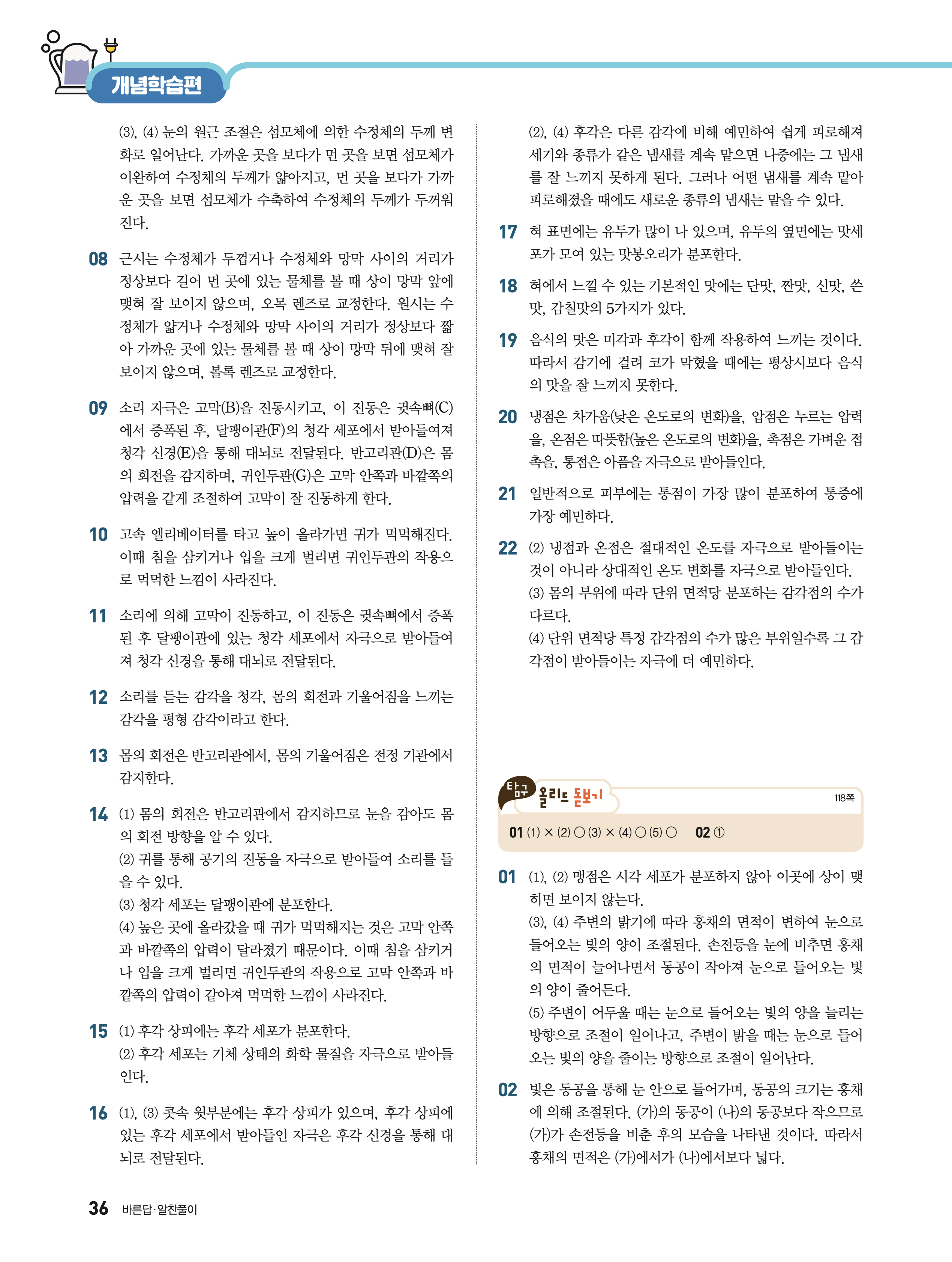 개념학습편

(3), (4) 눈의 원근 조절은 섬모체에 의한 수정체의 두께 변화로 일어난다. 가까운 곳을 보다가 먼 곳을 보면 섬모체가 이완하여 수정체의 두께가 얇아지고, 먼 곳을 보다가 가까운 곳을 보면 섬모체가 수축하여 수정체의 두께가 두꺼워진다.

08 근시는 수정체가 두껍거나 수정체와 망막 사이의 거리가 정상보다 길어 먼 곳에 있는 물체를 볼 때 상이 망막 앞에 맺혀 잘 보이지 않으며, 오목 렌즈로 교정한다. 원시는 수정체가 얇거나 수정체와 망막 사이의 거리가 정상보다 짧아 가까운 곳에 있는 물체를 볼 때 상이 망막 뒤에 맺혀 잘 보이지 않으며, 볼록 렌즈로 교정한다.

09 소리 자극은 고막(B)을 진동시키고, 이 진동은 귓속뼈(C)에서 증폭된 후, 달팽이관(F)의 청각 세포에서 받아들여져 청각 신경(E)을 통해 대뇌로 전달된다. 반고리관(D)은 몸의 회전을 감지하며, 귀인두관(G)은 고막 안쪽과 바깥쪽의 압력을 같게 조절하여 고막이 잘 진동하게 한다.

10 고속 엘리베이터를 타고 높이 올라가면 귀가 먹먹해진다. 이때 침을 삼키거나 입을 크게 벌리면 귀인두관의 작용으로 먹먹한 느낌이 사라진다.

11 소리에 의해 고막이 진동하고, 이 진동은 귓속뼈에서 증폭된 후 달팽이관에 있는 청각 세포에서 자극으로 받아들여져 청각 신경을 통해 대뇌로 전달된다.

12 소리를 듣는 감각을 청각, 몸의 회전과 기울어짐을 느끼는 감각을 평형 감각이라고 한다.

13 몸의 회전은 반고리관에서, 몸의 기울어짐은 전정 기관에서 감지한다.

14 (1) 몸의 회전은 반고리관에서 감지하므로 눈을 감아도 몸의 회전 방향을 알 수 있다.
(2) 귀를 통해 공기의 진동을 자극으로 받아들여 소리를 들을 수 있다.
(3) 청각 세포는 달팽이관에 분포한다.
(4) 높은 곳에 올라갔을 때 귀가 먹먹해지는 것은 고막 안쪽과 바깥쪽의 압력이 달라졌기 때문이다. 이때 침을 삼키거나 입을 크게 벌리면 귀인두관의 작용으로 고막 안쪽과 바깥쪽의 압력이 같아져 먹먹한 느낌이 사라진다.

15 (1) 후각 상피에는 후각 세포가 분포한다.
(2) 후각 세포는 기체 상태의 화학 물질을 자극으로 받아들인다.

16 (1), (3) 콧속 윗부분에는 후각 상피가 있으며, 후각 상피에 있는 후각 세포에서 받아들인 자극은 후각 신경을 통해 대뇌로 전달된다.

(2), (4) 후각은 다른 감각에 비해 예민하여 쉽게 피로해져 세기와 종류가 같은 냄새를 계속 맡으면 나중에는 그 냄새를 잘 느끼지 못하게 된다. 그러나 어떤 냄새를 계속 맡아 피로해졌을 때에도 새로운 종류의 냄새는 맡을 수 있다.

17 혀 표면에는 유두가 많이 나 있으며, 유두의 옆면에는 맛세포가 모여 있는 맛봉오리가 분포한다.

18 혀에서 느낄 수 있는 기본적인 맛에는 단맛, 짠맛, 신맛, 쓴맛, 감칠맛의 5가지가 있다.

19 음식의 맛은 미각과 후각이 함께 작용하여 느끼는 것이다. 따라서 감기에 걸려 코가 막혔을 때에는 평상시보다 음식의 맛을 잘 느끼지 못한다.

20 냉점은 차가움(낮은 온도로의 변화)을, 압점은 누르는 압력을, 온점은 따뜻함(높은 온도로의 변화)을, 촉점은 가벼운 접촉을, 통점은 아픔을 자극으로 받아들인다.

21 일반적으로 피부에는 통점이 가장 많이 분포하여 통증에 가장 예민하다.

22 (2) 냉점과 온점은 절대적인 온도를 자극으로 받아들이는 것이 아니라 상대적인 온도 변화를 자극으로 받아들인다.
(3) 몸의 부위에 따라 단위 면적당 분포하는 감각점의 수가 다르다.
(4) 단위 면적당 특정 감각점의 수가 많은 부위일수록 그 감각점이 받아들이는 자극에 더 예민하다.

탐구 올리드 돋보기 118쪽

01 (1) × (2) ○ (3) × (4) ○ (5) ○ 02 ①

01 (1), (2) 맹점은 시각 세포가 분포하지 않아 이곳에 상이 맺히면 보이지 않는다.
(3), (4) 주변의 밝기에 따라 홍채의 면적이 변하여 눈으로 들어오는 빛의 양이 조절된다. 손전등을 눈에 비추면 홍채의 면적이 늘어나면서 동공이 작아져 눈으로 들어오는 빛의 양이 줄어든다.
(5) 주변이 어두울 때는 눈으로 들어오는 빛의 양을 늘리는 방향으로 조절이 일어나고, 주변이 밝을 때는 눈으로 들어오는 빛의 양을 줄이는 방향으로 조절이 일어난다.

02 빛은 동공을 통해 눈 안으로 들어가며, 동공의 크기는 홍채에 의해 조절된다. (가)의 동공이 (나)의 동공보다 작으므로 (가)가 손전등을 비춘 후의 모습을 나타낸 것이다. 따라서 홍채의 면적은 (가)에서가 (나)에서보다 넓다.

36 바른답·알찬풀이